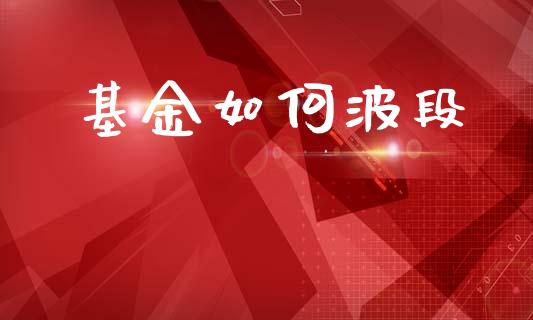 基金如何波段